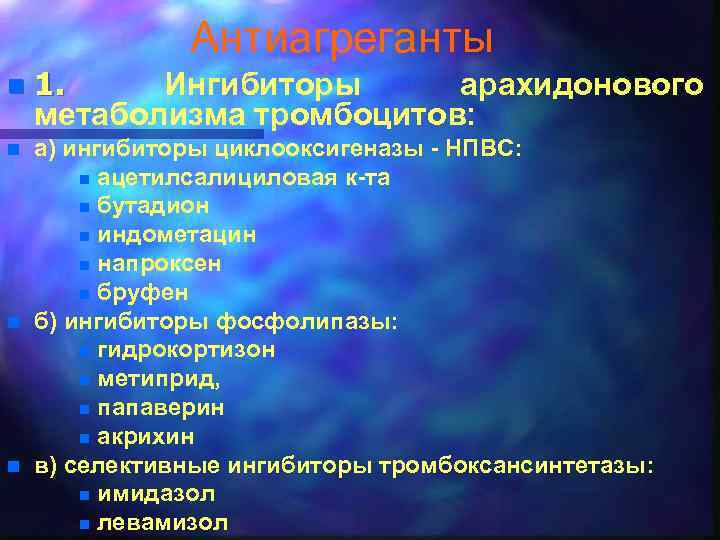 Антиагреганты

1. Ингибиторы арахидонового метаболизма тромбоцитов:

а) ингибиторы циклооксигеназы - НПВС:
ацетилсалициловая к-та
бутадион
индометацин
напроксен
бруфен

б) ингибиторы фосфолипазы:
гидрокортизон
метиприд,
папаверин
акрихин

в) селективные ингибиторы тромбоксансинтетазы:
имидазол
левамизол